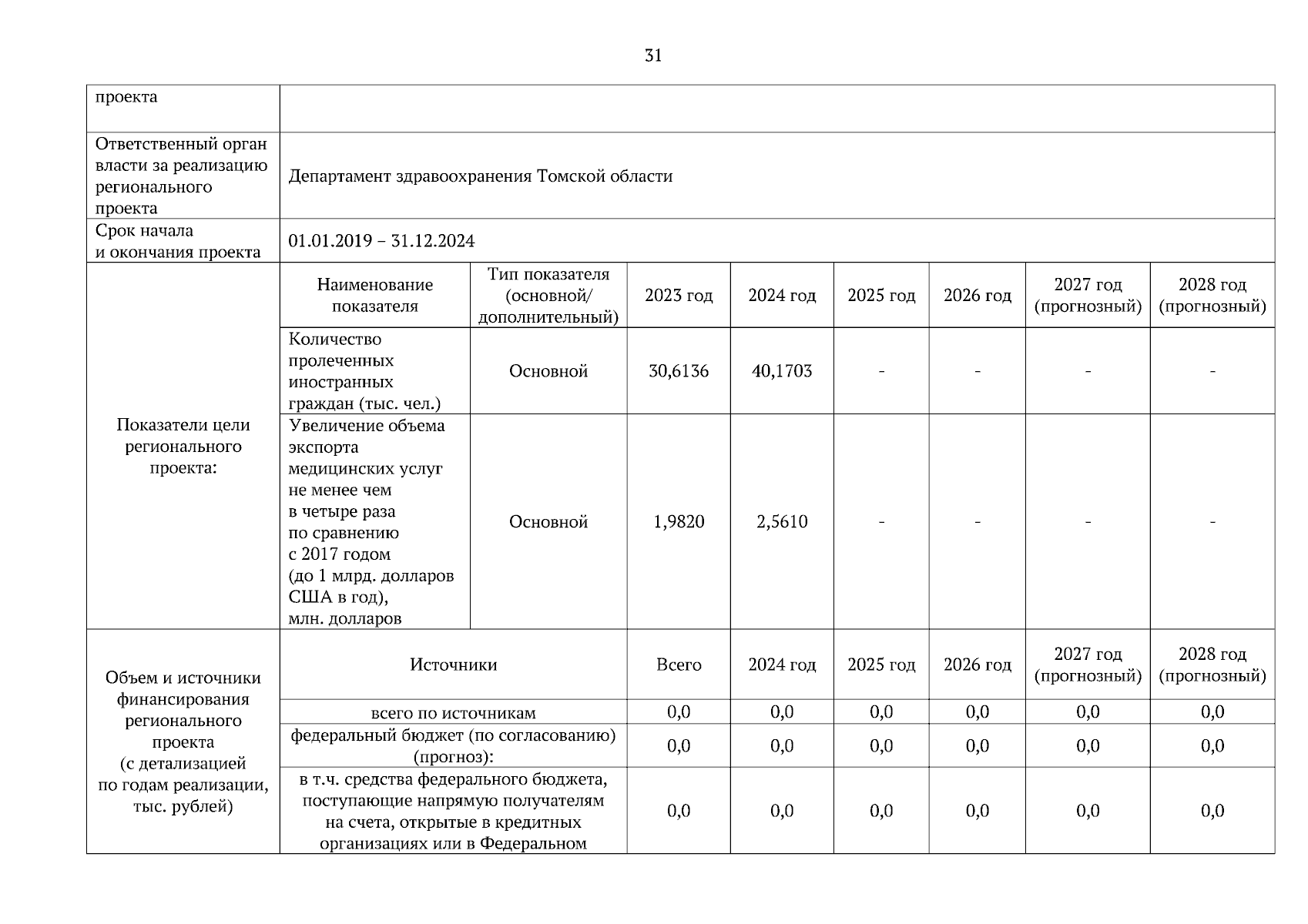 31

| проекта | | | | | | | | |
|---|---|---|---|---|---|---|---|---|
| Ответственный орган власти за реализацию регионального проекта | Департамент здравоохранения Томской области | | | | | | | |
| Срок начала и окончания проекта | 01.01.2019 – 31.12.2024 | | | | | | | |
| Показатели цели регионального проекта: | Наименование показателя | Тип показателя (основной/ дополнительный) | 2023 год | 2024 год | 2025 год | 2026 год | 2027 год (прогнозный) | 2028 год (прогнозный) |
| | Количество пролеченных иностранных граждан (тыс. чел.) | Основной | 30,6136 | 40,1703 | - | - | - | - |
| | Увеличение объема экспорта медицинских услуг не менее чем в четыре раза по сравнению с 2017 годом (до 1 млрд. долларов США в год), млн. долларов | Основной | 1,9820 | 2,5610 | - | - | - | - |
| Объем и источники финансирования регионального проекта (с детализацией по годам реализации, тыс. рублей) | Источники | | Всего | 2024 год | 2025 год | 2026 год | 2027 год (прогнозный) | 2028 год (прогнозный) |
| | всего по источникам | | 0,0 | 0,0 | 0,0 | 0,0 | 0,0 | 0,0 |
| | федеральный бюджет (по согласованию) (прогноз): | | 0,0 | 0,0 | 0,0 | 0,0 | 0,0 | 0,0 |
| | в т.ч. средства федерального бюджета, поступающие напрямую получателям на счета, открытые в кредитных организациях или в Федеральном | | 0,0 | 0,0 | 0,0 | 0,0 | 0,0 | 0,0 |